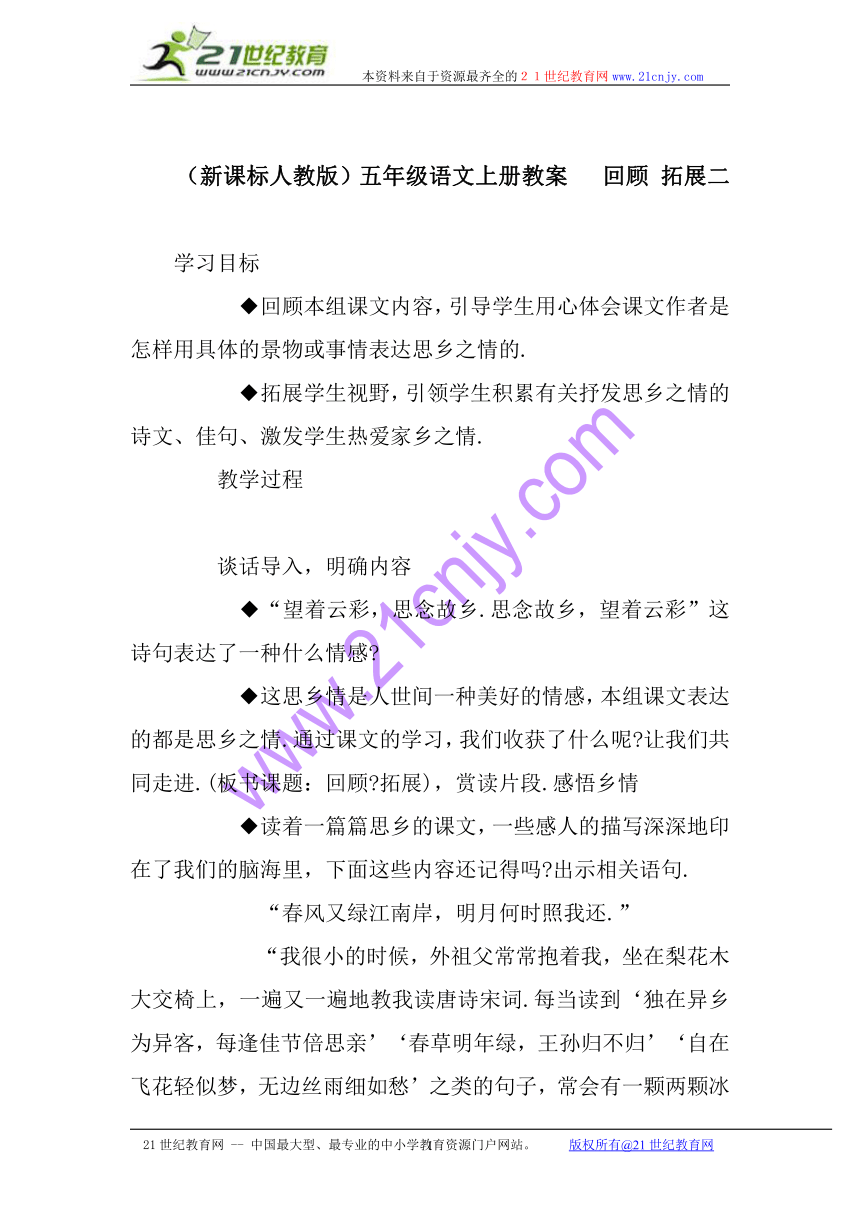 21世纪教育
www.21cnjy.com
本资料来自于资源最齐全的２１世纪教育网 www.21cnjy.com

（新课标人教版）五年级语文上册教案　回顾 拓展二

学习目标

◆回顾本组课文内容，引导学生用心体会课文作者是怎样用具体的景物或事情表达思乡之情的.

◆拓展学生视野，引领学生积累有关抒发思乡之情的诗文、佳句、激发学生热爱家乡之情.

教学过程

谈话导入，明确内容

◆“望着云彩，思念故乡.思念故乡，望着云彩”这诗句表达了一种什么情感?

◆这思乡情是人世间一种美好的情感，本组课文表达的都是思乡之情.通过课文的学习，我们收获了什么呢?让我们共同走进.(板书课题：回顾?拓展)，赏读片段.感悟乡情

◆读着一篇篇思乡的课文，一些感人的描写深深地印在了我们的脑海里，下面这些内容还记得吗?出示相关语句.

“春风又绿江南岸，明月何时照我还.”

“我很小的时候，外祖父常常抱着我，坐在梨花木大交椅上，一遍又一遍地教我读唐诗宋词.每当读到‘独在异乡为异客，每逢佳节倍思亲’‘春草明年绿，王孙归不归’‘自在飞花轻似梦，无边丝雨细如愁’之类的句子，常会有一颗两颗冰

www.21cnjy.com

21世纪教育网 -- 中国最大型、最专业的中小学教育资源门户网站。　版权所有@21世纪教育网